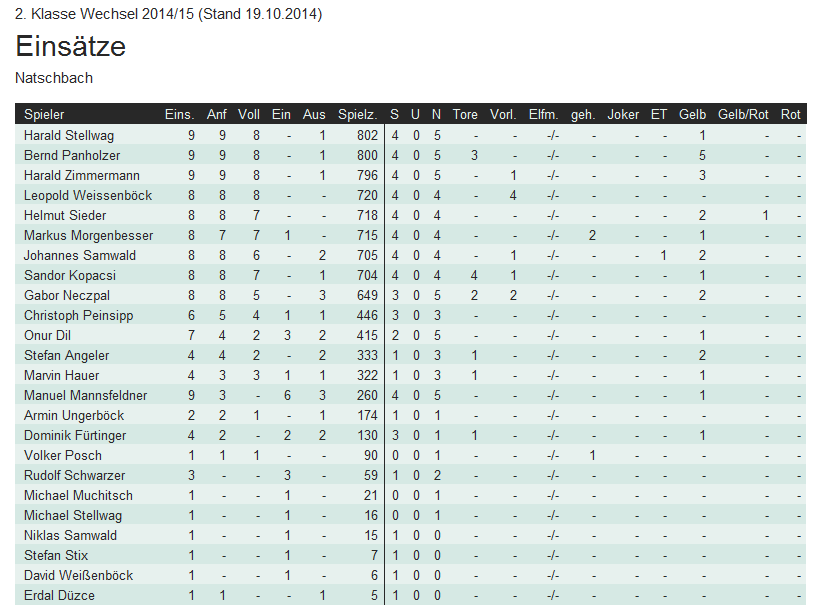 2. Klasse Wechsel 2014/15 (Stand 19.10.2014)

Einsätze

Natschbach

| Spieler | Eins. | Anf | Voll | Ein | Aus | Spielz. | S | U | N | Tore | Vorl. | Elfm. | geh. | Joker | ET | Gelb | Gelb/Rot | Rot |
|---|---|---|---|---|---|---|---|---|---|---|---|---|---|---|---|---|---|---|
| Harald Stellwag | 9 | 9 | 8 | - | 1 | 802 | 4 | 0 | 5 | - | - | -/- | - | - | - | 1 | - | - |
| Bernd Panholzer | 9 | 9 | 8 | - | 1 | 800 | 4 | 0 | 5 | 3 | - | -/- | - | - | - | 5 | - | - |
| Harald Zimmermann | 9 | 9 | 8 | - | 1 | 796 | 4 | 0 | 5 | - | 1 | -/- | - | - | - | 3 | - | - |
| Leopold Weissenböck | 8 | 8 | 8 | - | - | 720 | 4 | 0 | 4 | - | 4 | -/- | - | - | - | - | - | - |
| Helmut Sieder | 8 | 8 | 7 | - | - | 718 | 4 | 0 | 4 | - | - | -/- | - | - | - | 2 | 1 | - |
| Markus Morgenbesser | 8 | 7 | 7 | 1 | - | 715 | 4 | 0 | 4 | - | - | -/- | 2 | - | - | 1 | - | - |
| Johannes Samwald | 8 | 8 | 6 | - | 2 | 705 | 4 | 0 | 4 | - | 1 | -/- | - | - | 1 | 2 | - | - |
| Sandor Kopacsi | 8 | 8 | 7 | - | 1 | 704 | 4 | 0 | 4 | 4 | 1 | -/- | - | - | - | 1 | - | - |
| Gabor Neczpal | 8 | 8 | 5 | - | 3 | 649 | 3 | 0 | 5 | 2 | 2 | -/- | - | - | - | 2 | - | - |
| Christoph Peinsipp | 6 | 5 | 4 | 1 | 1 | 446 | 3 | 0 | 3 | - | - | -/- | - | - | - | - | - | - |
| Onur Dil | 7 | 4 | 2 | 3 | 2 | 415 | 2 | 0 | 5 | - | - | -/- | - | - | - | 1 | - | - |
| Stefan Angeler | 4 | 4 | 2 | - | 2 | 333 | 1 | 0 | 3 | 1 | - | -/- | - | - | - | 2 | - | - |
| Marvin Hauer | 4 | 3 | 3 | 1 | 1 | 322 | 1 | 0 | 3 | 1 | - | -/- | - | - | - | 1 | - | - |
| Manuel Mannsfeldner | 9 | 3 | - | 6 | 3 | 260 | 4 | 0 | 5 | - | - | -/- | - | - | - | 1 | - | - |
| Armin Ungerböck | 2 | 2 | 1 | - | 1 | 174 | 1 | 0 | 1 | - | - | -/- | - | - | - | - | - | - |
| Dominik Fürtinger | 4 | 2 | - | 2 | 2 | 130 | 3 | 0 | 1 | 1 | - | -/- | - | - | - | 1 | - | - |
| Volker Posch | 1 | 1 | 1 | - | - | 90 | 0 | 0 | 1 | - | - | -/- | 1 | - | - | - | - | - |
| Rudolf Schwarzer | 3 | - | - | 3 | - | 59 | 1 | 0 | 2 | - | - | -/- | - | - | - | - | - | - |
| Michael Muchitsch | 1 | - | - | 1 | - | 21 | 0 | 0 | 1 | - | - | -/- | - | - | - | - | - | - |
| Michael Stellwag | 1 | - | - | 1 | - | 16 | 0 | 0 | 1 | - | - | -/- | - | - | - | - | - | - |
| Niklas Samwald | 1 | - | - | 1 | - | 15 | 1 | 0 | 0 | - | - | -/- | - | - | - | - | - | - |
| Stefan Stix | 1 | - | - | 1 | - | 7 | 1 | 0 | 0 | - | - | -/- | - | - | - | - | - | - |
| David Weißenböck | 1 | - | - | 1 | - | 6 | 1 | 0 | 0 | - | - | -/- | - | - | - | - | - | - |
| Erdal Düzce | 1 | 1 | - | - | 1 | 5 | 1 | 0 | 0 | - | - | -/- | - | - | - | - | - | - |